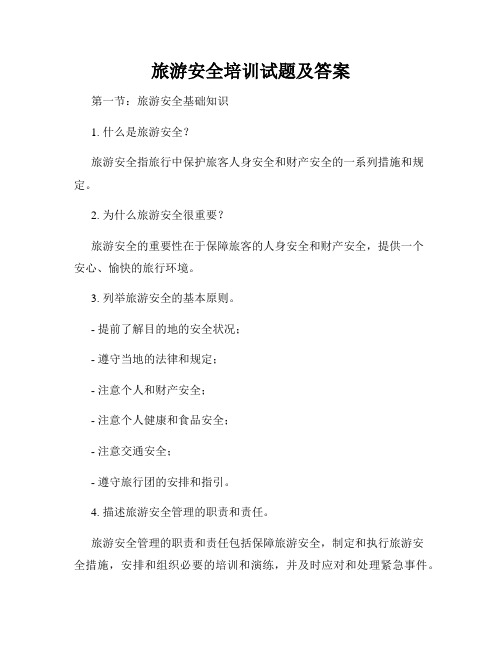 旅游安全培训试题及答案

第一节：旅游安全基础知识

1. 什么是旅游安全？

旅游安全指旅行中保护旅客人身安全和财产安全的一系列措施和规定。

2. 为什么旅游安全很重要？

旅游安全的重要性在于保障旅客的人身安全和财产安全，提供一个安心、愉快的旅行环境。

3. 列举旅游安全的基本原则。

- 提前了解目的地的安全状况；

- 遵守当地的法律和规定；

- 注意个人和财产安全；

- 注意个人健康和食品安全；

- 注意交通安全；

- 遵守旅行团的安排和指引。

4. 描述旅游安全管理的职责和责任。

旅游安全管理的职责和责任包括保障旅游安全，制定和执行旅游安全措施，安排和组织必要的培训和演练，并及时应对和处理紧急事件。